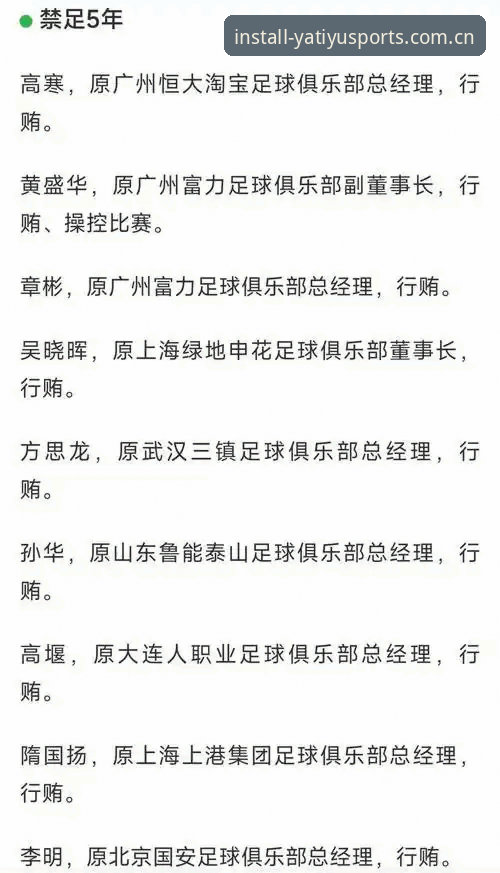 禁足5年

install-yatiyusports.com.cn

高寒，原广州恒大淘宝足球俱乐部总经理，行贿。

黄盛华，原广州富力足球俱乐部副董事长，行贿、操控比赛。

章彬，原广州富力足球俱乐部总经理，行贿。

吴晓晖，原上海绿地申花足球俱乐部董事长，行贿。

方思龙，原武汉三镇足球俱乐部总经理，行贿。

孙华，原山东鲁能泰山足球俱乐部总经理，行贿。

高堰，原大连人职业足球俱乐部总经理，行贿。

隋国扬，原上海上港集团足球俱乐部总经理，行贿。

李明，原北京国安足球俱乐部总经理，行贿。